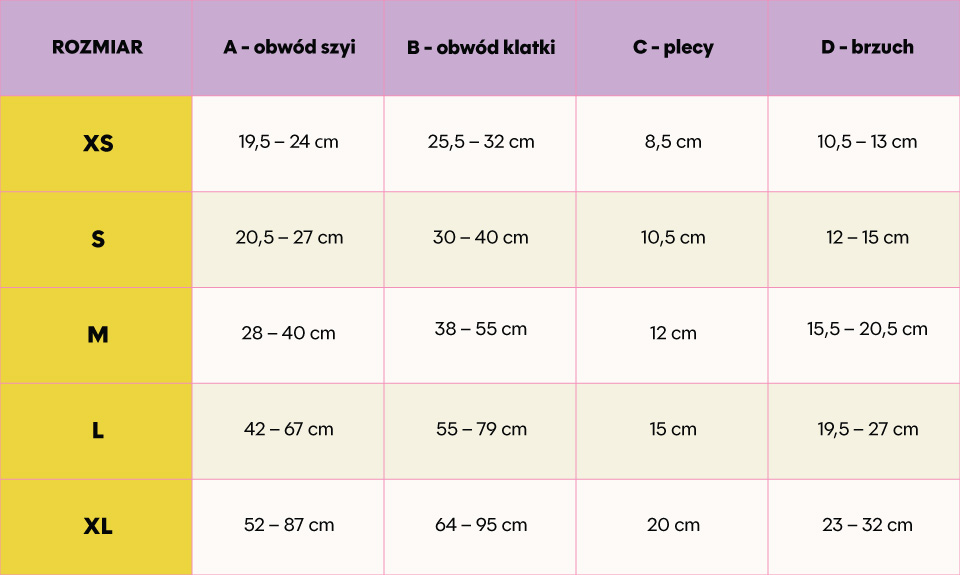 | ROZMIAR | A - obwód szyi | B - obwód klatki | C - plecy | D - brzuch |
|---|---|---|---|---|
| XS | 19,5 – 24 cm | 25,5 – 32 cm | 8,5 cm | 10,5 – 13 cm |
| S | 20,5 – 27 cm | 30 – 40 cm | 10,5 cm | 12 – 15 cm |
| M | 28 – 40 cm | 38 – 55 cm | 12 cm | 15,5 – 20,5 cm |
| L | 42 – 67 cm | 55 – 79 cm | 15 cm | 19,5 – 27 cm |
| XL | 52 – 87 cm | 64 – 95 cm | 20 cm | 23 – 32 cm |